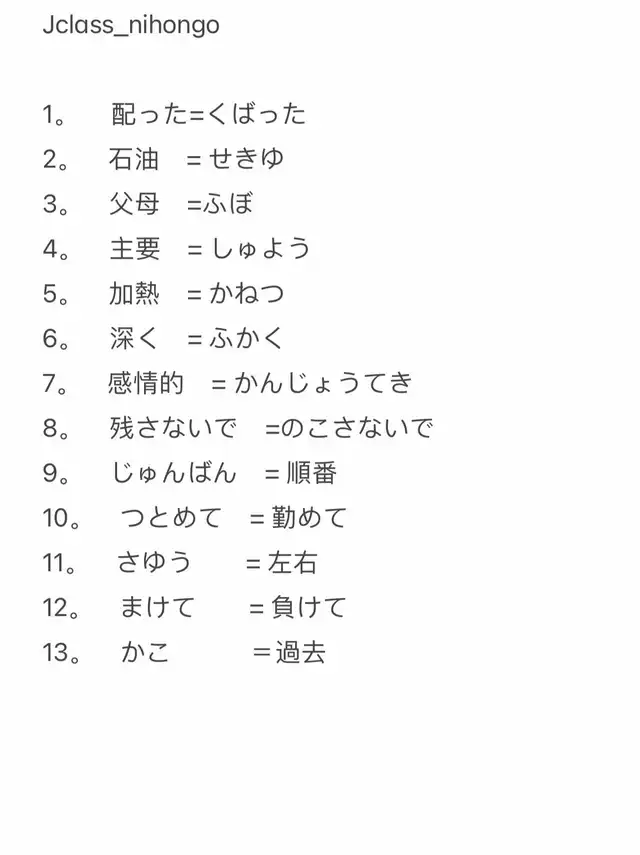 Jclass_nihongo

1。 配った=くばった
2。 石油 =せきゆ
3。 父母 =ふぼ
4。 主要 =しゅよう
5。 加熱 =かねつ
6。 深く =ふかく
7。 感情的 =かんじょうてき
8。 残さないで =のこさないで
9。 じゅんばん =順番
10。 つとめて =勤めて
11。 さゆう =左右
12。 まけて =負けて
13。 かこ =過去